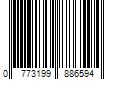 0 773199 886594